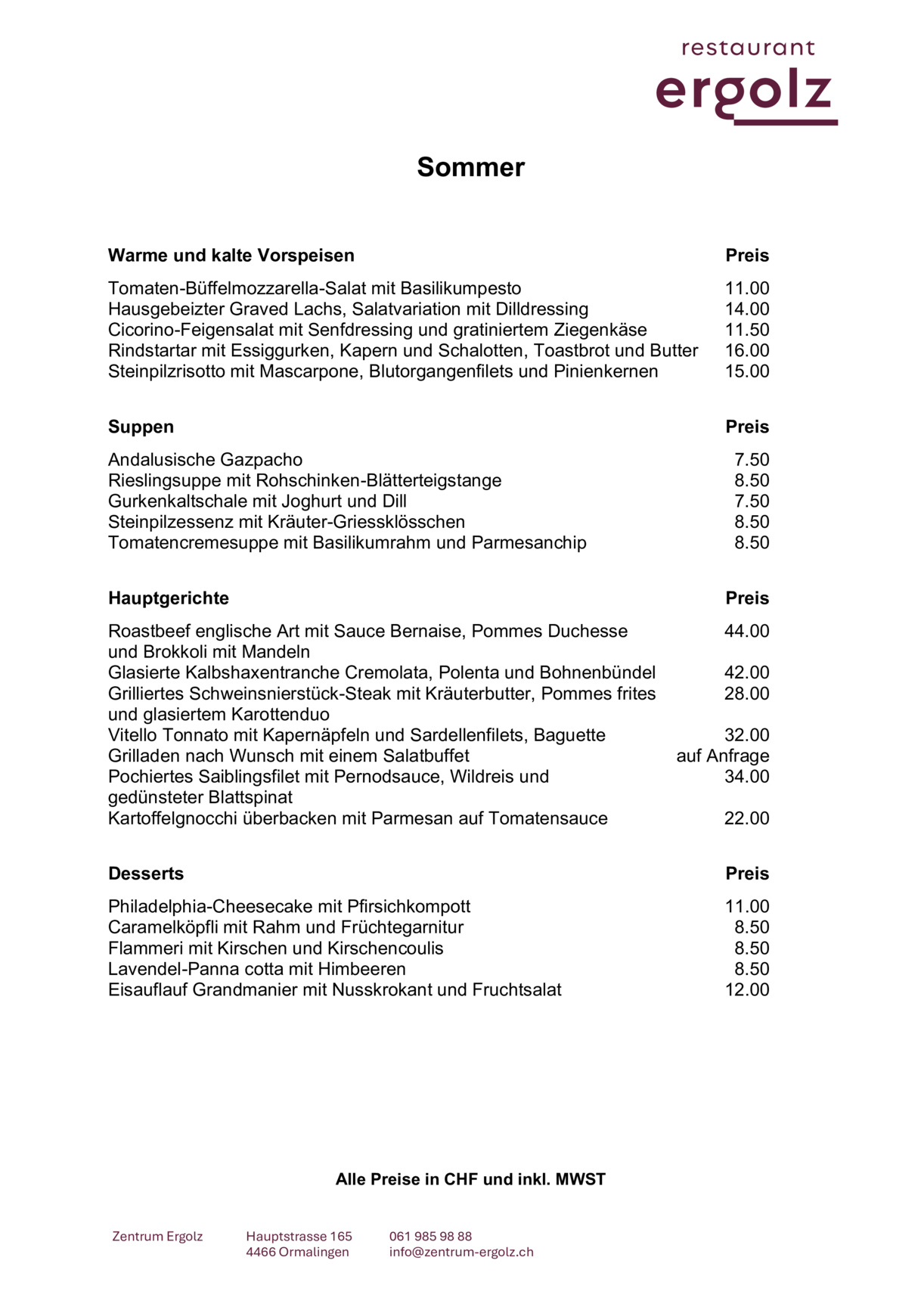 restaurant
ergolz

Sommer

| Warme und kalte Vorspeisen | Preis |
|---|---|
| Tomaten-Büffelmozzarella-Salat mit Basilikumpesto | 11.00 |
| Hausgebeizter Graved Lachs, Salatvariation mit Dilldressing | 14.00 |
| Cicorino-Feigensalat mit Senfdressing und gratiniertem Ziegenkäse | 11.50 |
| Rindstartar mit Essiggurken, Kapern und Schalotten, Toastbrot und Butter | 16.00 |
| Steinpilzrisotto mit Mascarpone, Blutorgangenfilets und Pinienkernen | 15.00 |

| Suppen | Preis |
|---|---|
| Andalusische Gazpacho | 7.50 |
| Rieslingsuppe mit Rohschinken-Blätterteigstange | 8.50 |
| Gurkenkaltschale mit Joghurt und Dill | 7.50 |
| Steinpilzessenz mit Kräuter-Griessklösschen | 8.50 |
| Tomatencremesuppe mit Basilikumrahm und Parmesanchip | 8.50 |

| Hauptgerichte | Preis |
|---|---|
| Roastbeef englische Art mit Sauce Bernaise, Pommes Duchesse und Brokkoli mit Mandeln | 44.00 |
| Glasierte Kalbshaxentranche Cremolata, Polenta und Bohnenbündel | 42.00 |
| Grilliertes Schweinsnierstück-Steak mit Kräuterbutter, Pommes frites und glasiertem Karottenduo | 28.00 |
| Vitello Tonnato mit Kapernäpfeln und Sardellenfilets, Baguette | 32.00 |
| Grilladen nach Wunsch mit einem Salatbuffet | auf Anfrage |
| Pochiertes Saiblingsfilet mit Pernodsauce, Wildreis und gedünsteter Blattspinat | 34.00 |
| Kartoffelgnocchi überbacken mit Parmesan auf Tomatensauce | 22.00 |

| Desserts | Preis |
|---|---|
| Philadelphia-Cheesecake mit Pfirsichkompott | 11.00 |
| Caramelköpfli mit Rahm und Früchtegarnitur | 8.50 |
| Flammeri mit Kirschen und Kirschencoulis | 8.50 |
| Lavendel-Panna cotta mit Himbeeren | 8.50 |
| Eisauflauf Grandmanier mit Nusskrokant und Fruchtsalat | 12.00 |

Alle Preise in CHF und inkl. MWST

Zentrum Ergolz

Hauptstrasse 165
4466 Ormalingen

061 985 98 88
info@zentrum-ergolz.ch